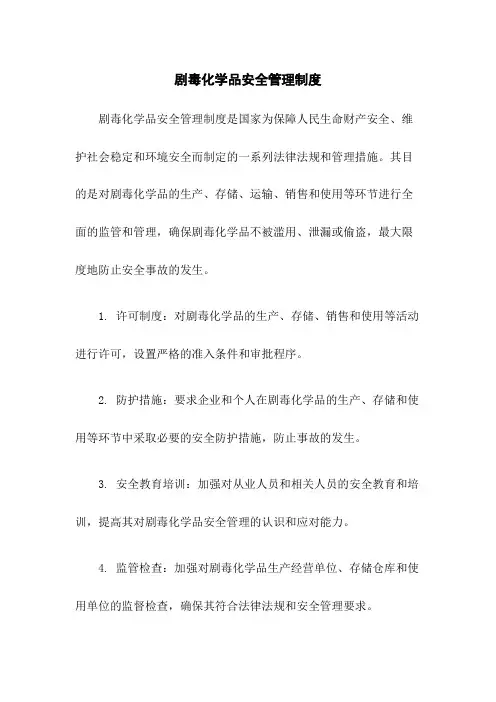 剧毒化学品安全管理制度

剧毒化学品安全管理制度是国家为保障人民生命财产安全、维护社会稳定和环境安全而制定的一系列法律法规和管理措施。其目的是对剧毒化学品的生产、存储、运输、销售和使用等环节进行全面的监管和管理，确保剧毒化学品不被滥用、泄漏或偷盗，最大限度地防止安全事故的发生。

1. 许可制度：对剧毒化学品的生产、存储、销售和使用等活动进行许可，设置严格的准入条件和审批程序。

2. 防护措施：要求企业和个人在剧毒化学品的生产、存储和使用等环节中采取必要的安全防护措施，防止事故的发生。

3. 安全教育培训：加强对从业人员和相关人员的安全教育和培训，提高其对剧毒化学品安全管理的认识和应对能力。

4. 监管检查：加强对剧毒化学品生产经营单位、存储仓库和使用单位的监督检查，确保其符合法律法规和安全管理要求。